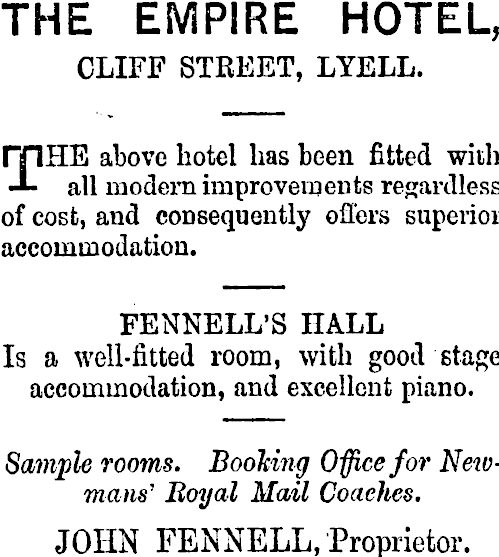 THE EMPIRE HOTEL,
CLIFF STREET, LYELL.

THE above hotel has been fitted with all modern improvements regardless of cost, and consequently offers superior accommodation.

FENNELL'S HALL
Is a well-fitted room, with good stage accommodation, and excellent piano.

Sample rooms. Booking Office for Newmans' Royal Mail Coaches.

JOHN FENNELL, Proprietor.